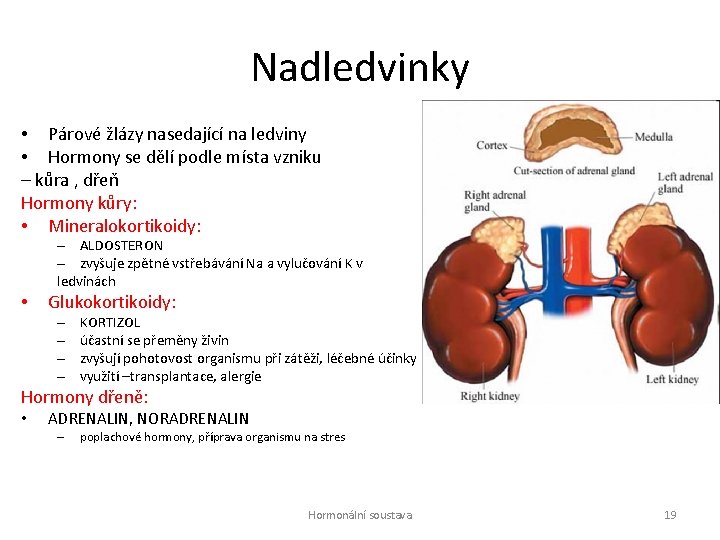 Nadledvinky

• Párové žlázy nasedající na ledviny
• Hormony se dělí podle místa vzniku
– kůra , dřeň

Hormony kůry:
• Mineralokortikoidy:
– ALDOSTERON
– zvyšuje zpětné vstřebávání Na a vylučování K v ledvinách
• Glukokortikoidy:
– KORTIZOL
– účastní se přeměny živin
– zvyšují pohotovost organismu při zátěži, léčebné účinky
– využití –transplantace, alergie

Hormony dřeně:
• ADRENALIN, NORADRENALIN
– poplachové hormony, příprava organismu na stres

Cortex
Medulla
Cut-section of adrenal gland
Right adrenal gland
Left adrenal gland
Right kidney
Left kidney

Hormonální soustava
19